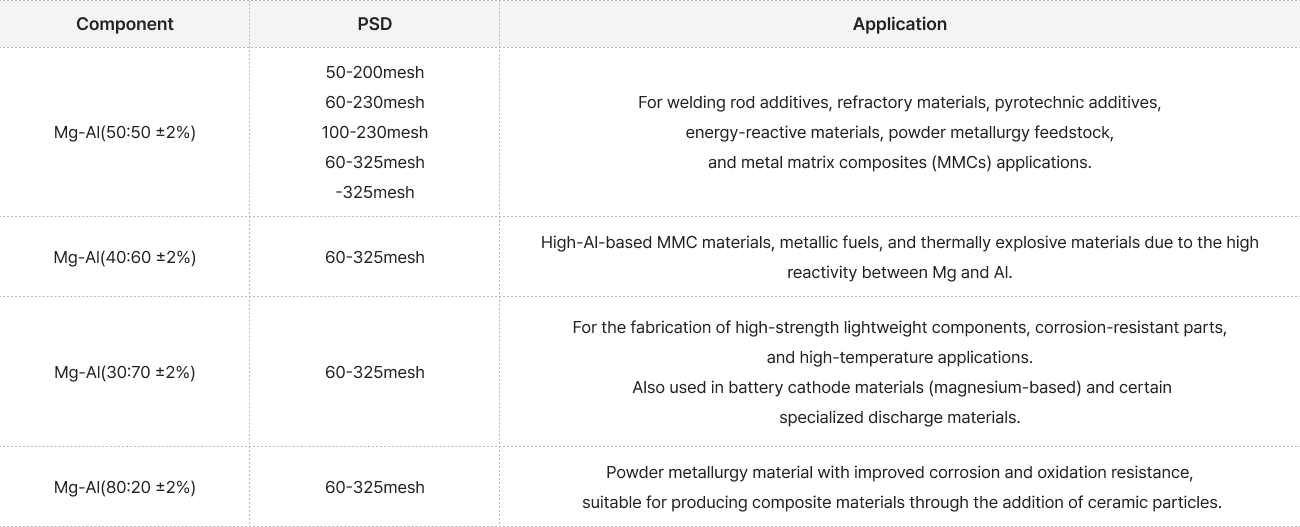 | Component | PSD | Application |
|---|---|---|
| Mg-Al(50:50 ±2%) | 50-200mesh 60-230mesh 100-230mesh 60-325mesh -325mesh | For welding rod additives, refractory materials, pyrotechnic additives, energy-reactive materials, powder metallurgy feedstock, and metal matrix composites (MMCs) applications. |
| Mg-Al(40:60 ±2%) | 60-325mesh | High-Al-based MMC materials, metallic fuels, and thermally explosive materials due to the high reactivity between Mg and Al. |
| Mg-Al(30:70 ±2%) | 60-325mesh | For the fabrication of high-strength lightweight components, corrosion-resistant parts, and high-temperature applications. Also used in battery cathode materials (magnesium-based) and certain specialized discharge materials. |
| Mg-Al(80:20 ±2%) | 60-325mesh | Powder metallurgy material with improved corrosion and oxidation resistance, suitable for producing composite materials through the addition of ceramic particles. |